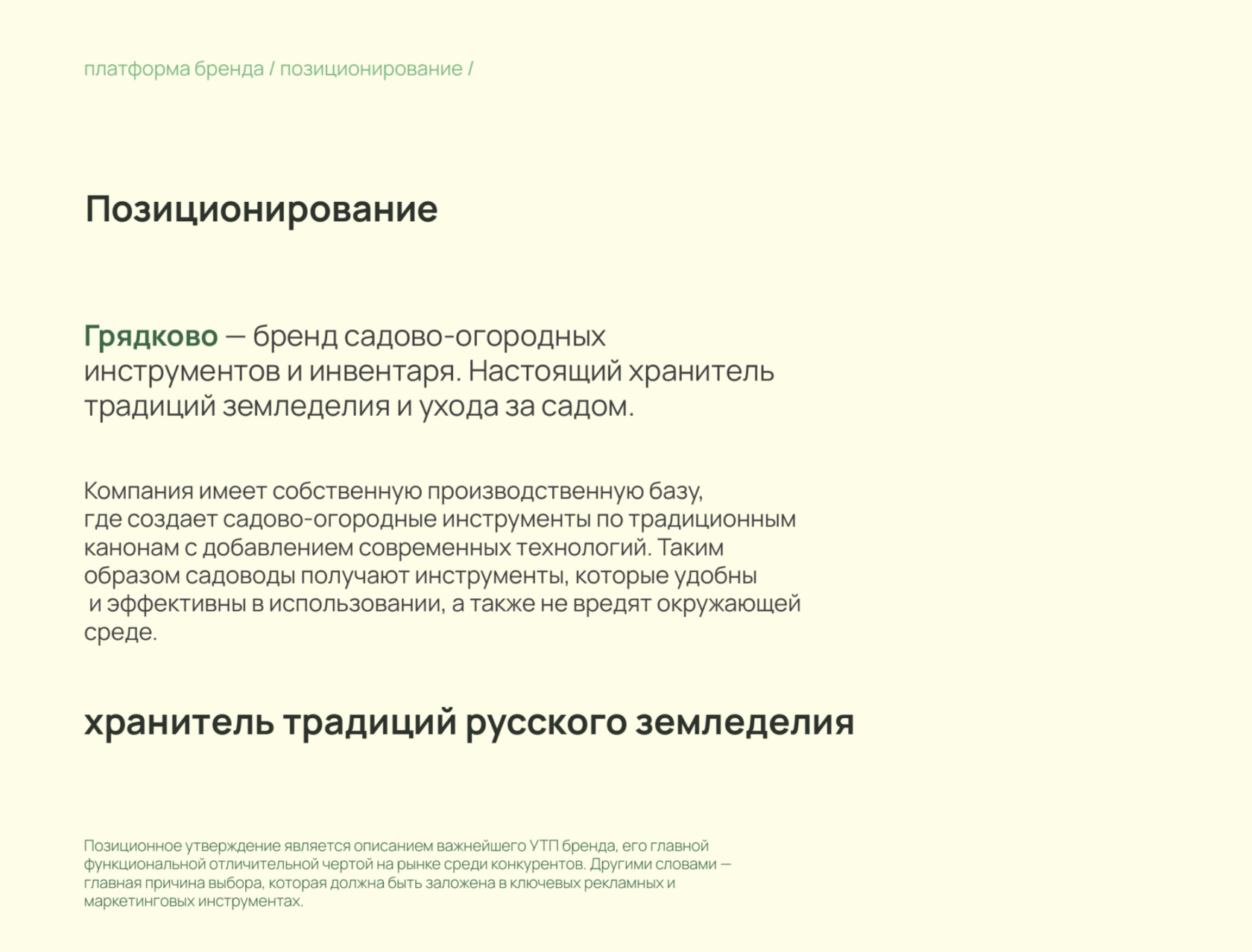 платформа бренда / позиционирование /

Позиционирование

Грядково — бренд садово-огородных инструментов и инвентаря. Настоящий хранитель традиций земледелия и ухода за садом.

Компания имеет собственную производственную базу, где создает садово-огородные инструменты по традиционным канонам с добавлением современных технологий. Таким образом садоводы получают инструменты, которые удобны и эффективны в использовании, а также не вредят окружающей среде.

хранитель традиций русского земледелия

Позиционное утверждение является описанием важнейшего УТП бренда, его главной функциональной отличительной чертой на рынке среди конкурентов. Другими словами — главная причина выбора, которая должна быть заложена в ключевых рекламных и маркетинговых инструментах.